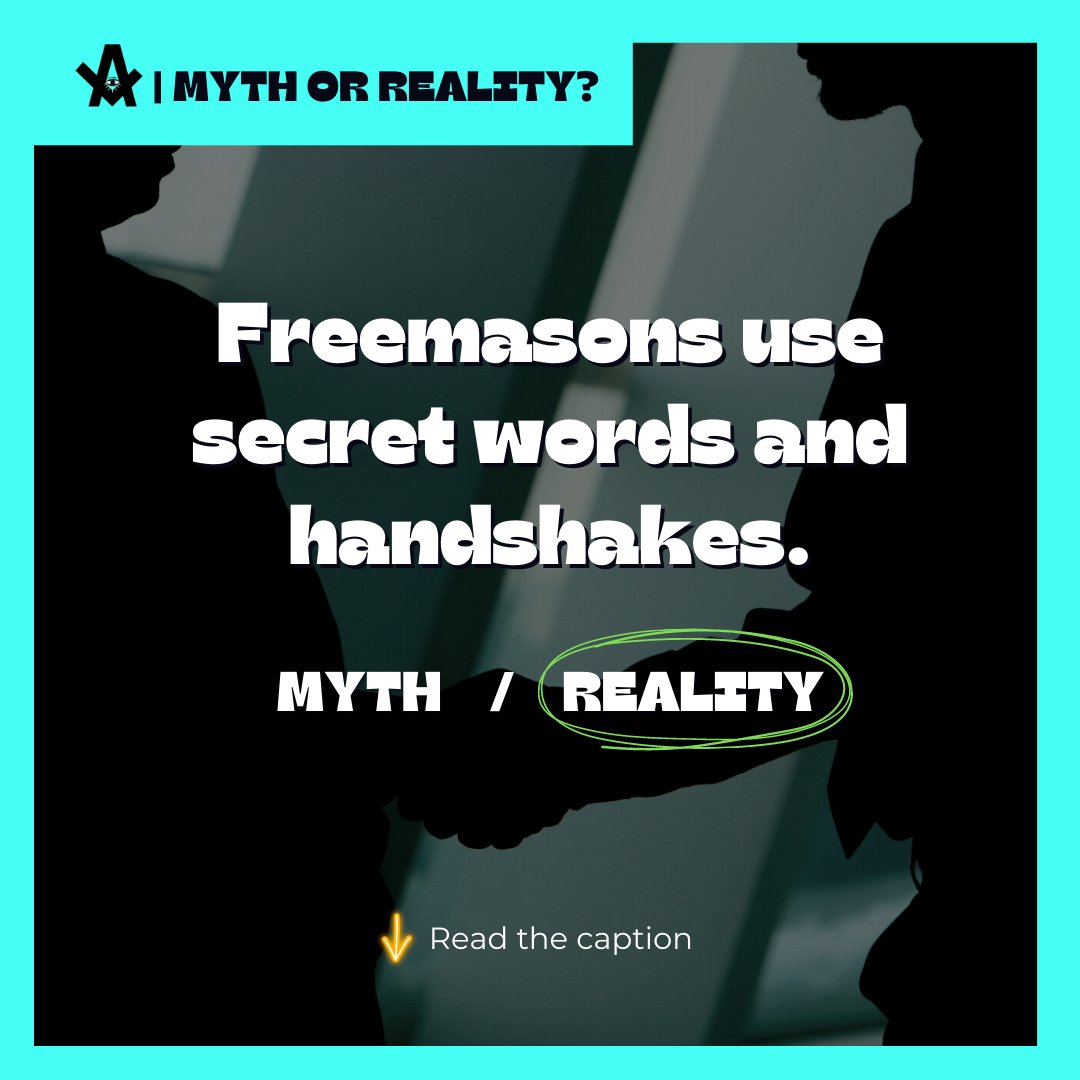 | MYTH OR REALITY?

Freemasons use secret words and handshakes.

MYTH / REALITY

Read the caption